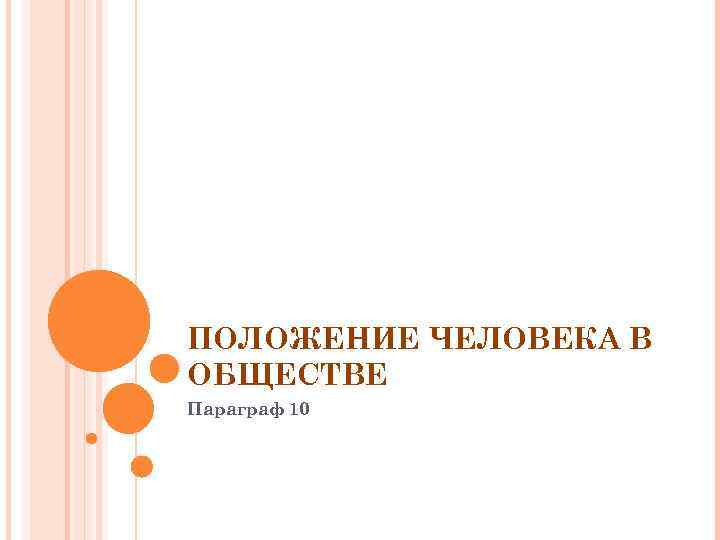 ПОЛОЖЕНИЕ ЧЕЛОВЕКА В ОБЩЕСТВЕ

Параграф 10